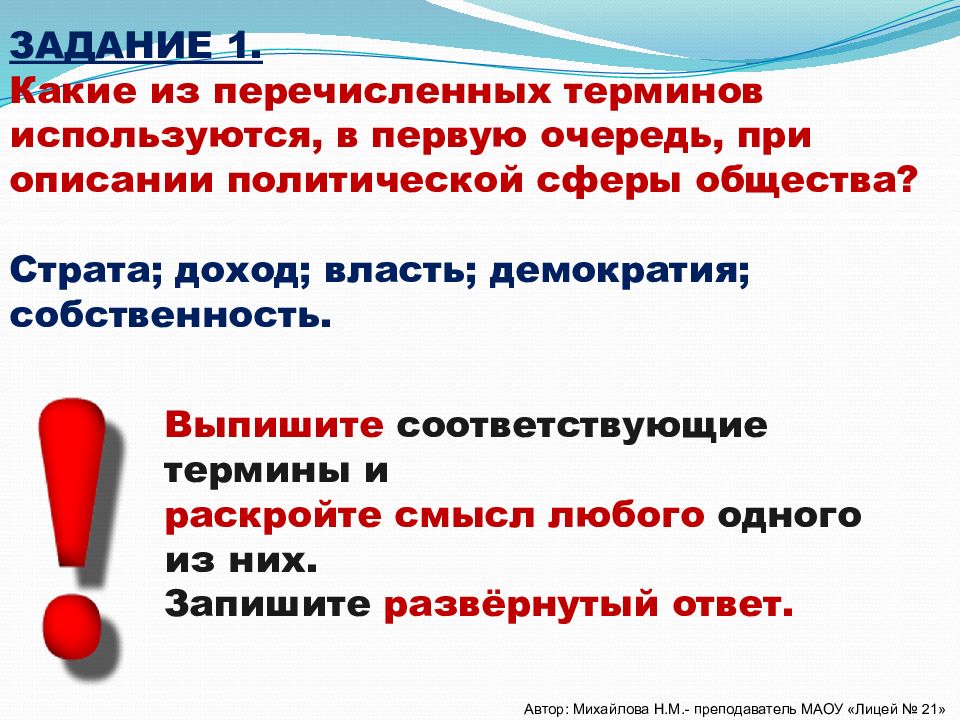 ЗАДАНИЕ 1.
Какие из перечисленных терминов используются, в первую очередь, при описании политической сферы общества?

Страта; доход; власть; демократия; собственность.

Выпишите соответствующие термины и
раскройте смысл любого одного из них.
Запишите развёрнутый ответ.

Автор: Михайлова Н.М.- преподаватель МАОУ «Лицей № 21»